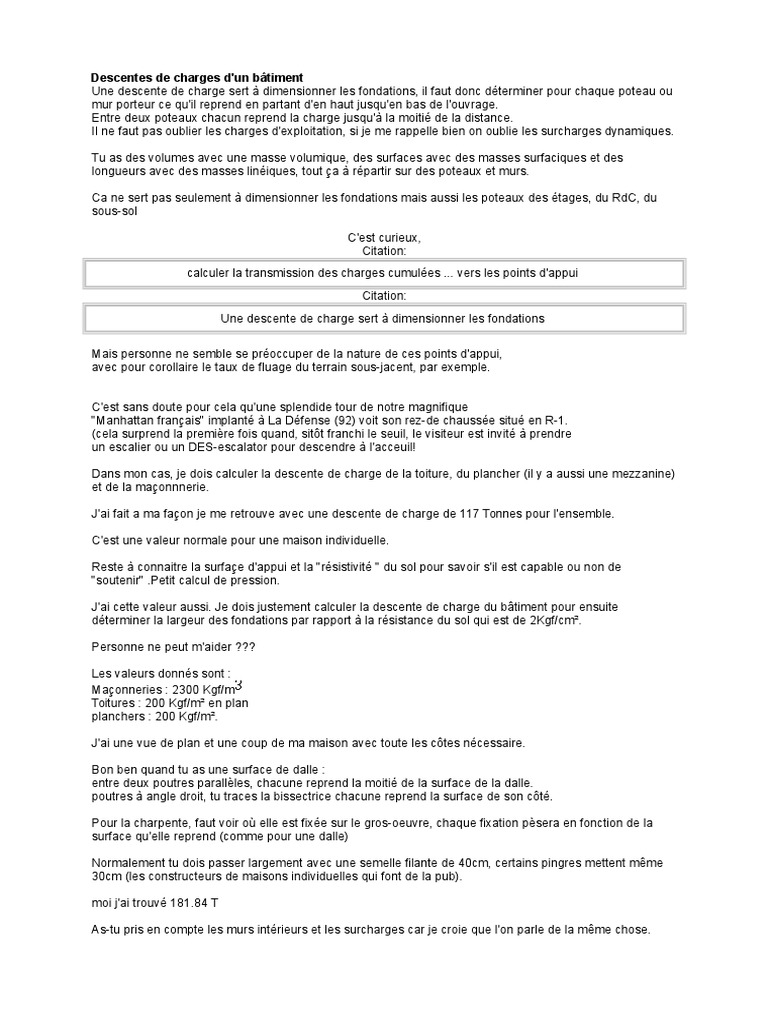 **Descentes de charges d'un bâtiment**
Une descente de charge sert à dimensionner les fondations, il faut donc déterminer pour chaque poteau ou mur porteur ce qu'il reprend en partant d'en haut jusqu'en bas de l'ouvrage.
Entre deux poteaux chacun reprend la charge jusqu'à la moitié de la distance.
Il ne faut pas oublier les charges d'exploitation, si je me rappelle bien on oublie les surcharges dynamiques.

Tu as des volumes avec une masse volumique, des surfaces avec des masses surfaciques et des longueurs avec des masses linéiques, tout ça à répartir sur des poteaux et murs.

Ca ne sert pas seulement à dimensionner les fondations mais aussi les poteaux des étages, du RdC, du sous-sol

C'est curieux,
Citation:

calculer la transmission des charges cumulées ... vers les points d'appui

Citation:

Une descente de charge sert à dimensionner les fondations

Mais personne ne semble se préoccuper de la nature de ces points d'appui,
avec pour corollaire le taux de fluage du terrain sous-jacent, par exemple.

C'est sans doute pour cela qu'une splendide tour de notre magnifique "Manhattan français" implanté à La Défense (92) voit son rez-de chaussée situé en R-1.
(cela surprend la première fois quand, sitôt franchi le seuil, le visiteur est invité à prendre un escalier ou un DES-escalator pour descendre à l'acceuil!

Dans mon cas, je dois calculer la descente de charge de la toiture, du plancher (il y a aussi une mezzanine) et de la maçonnnerie.

J'ai fait a ma façon je me retrouve avec une descente de charge de 117 Tonnes pour l'ensemble.

C'est une valeur normale pour une maison individuelle.

Reste à connaitre la surface d'appui et la "résistivité " du sol pour savoir s'il est capable ou non de "soutenir" .Petit calcul de pression.

J'ai cette valeur aussi. Je dois justement calculer la descente de charge du bâtiment pour ensuite déterminer la largeur des fondations par rapport à la résistance du sol qui est de 2Kgf/cm².

Personne ne peut m'aider ???

Les valeurs donnés sont :
Maçonneries : 2300 Kgf/m$^3$
Toitures : 200 Kgf/m² en plan
planchers : 200 Kgf/m².

J'ai une vue de plan et une coup de ma maison avec toute les côtes nécessaire.

Bon ben quand tu as une surface de dalle :
entre deux poutres parallèles, chacune reprend la moitié de la surface de la dalle.
poutres à angle droit, tu traces la bissectrice chacune reprend la surface de son côté.

Pour la charpente, faut voir où elle est fixée sur le gros-oeuvre, chaque fixation pèsera en fonction de la surface qu'elle reprend (comme pour une dalle)

Normalement tu dois passer largement avec une semelle filante de 40cm, certains pingres mettent même 30cm (les constructeurs de maisons individuelles qui font de la pub).

moi j'ai trouvé 181.84 T

As-tu pris en compte les murs intérieurs et les surcharges car je croie que l'on parle de la même chose.